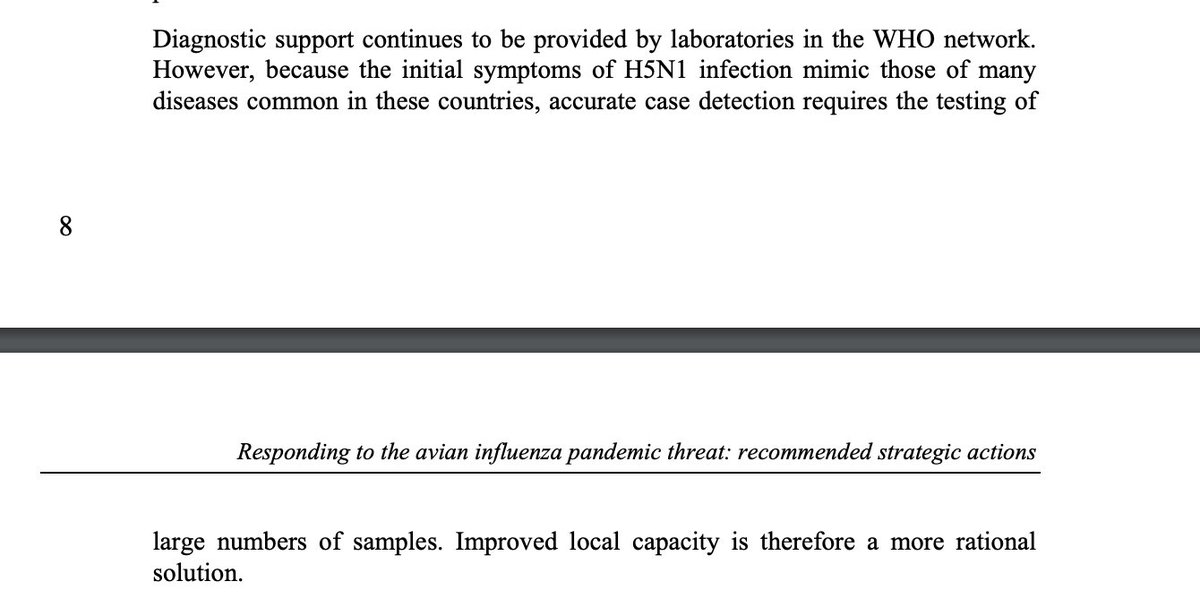 Diagnostic support continues to be provided by laboratories in the WHO network. However, because the initial symptoms of H5N1 infection mimic those of many diseases common in these countries, accurate case detection requires the testing of

8

Responding to the avian influenza pandemic threat: recommended strategic actions

large numbers of samples. Improved local capacity is therefore a more rational solution.